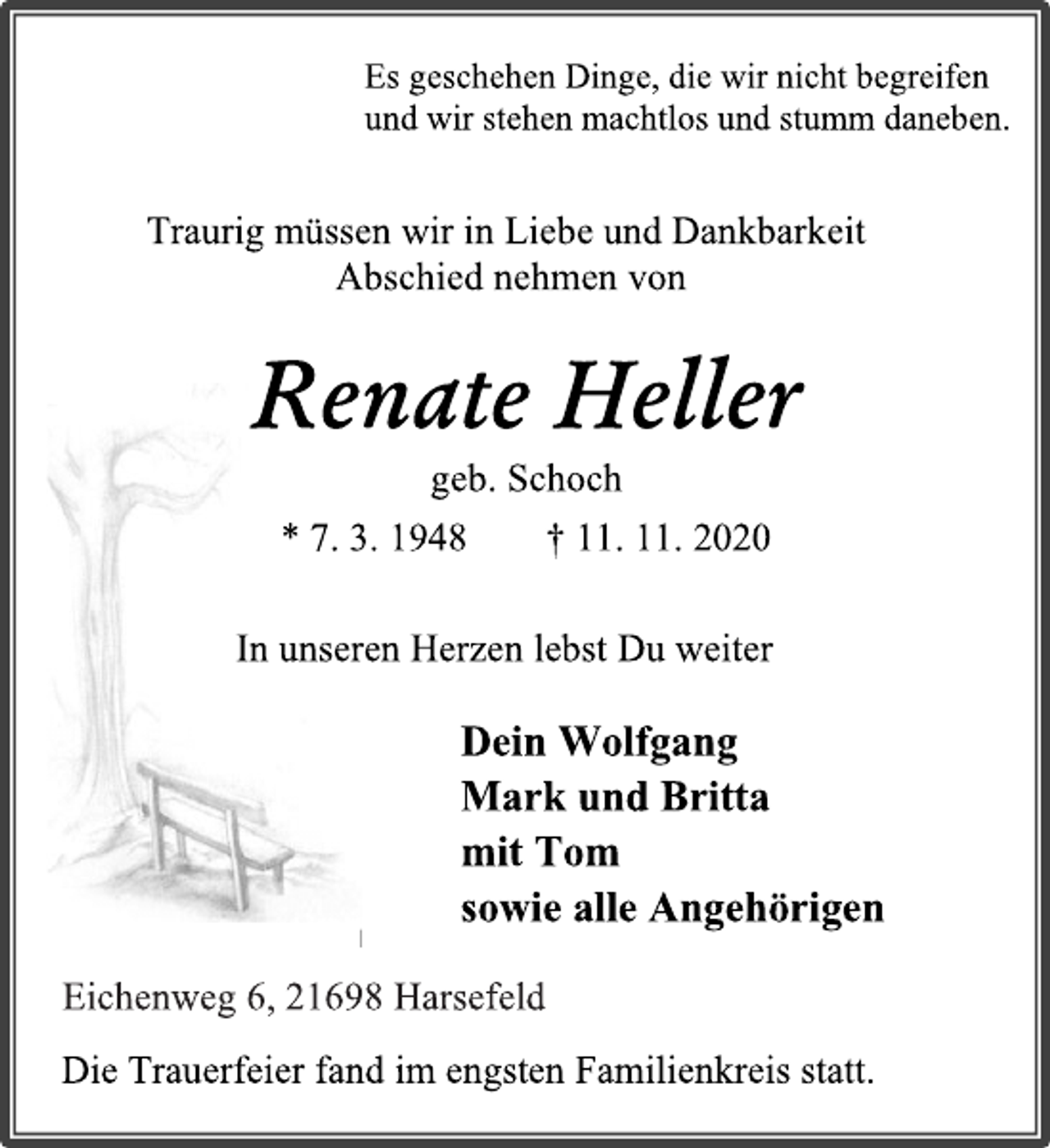 Es geschehen Dinge, die wir nicht begreifen
und wir stehen machtlos und stumm daneben.

Traurig müssen wir in Liebe und Dankbarkeit
Abschied nehmen von

Renate Heller

geb. Schoch

* 7. 3. 1948 † 11. 11. 2020

In unseren Herzen lebst Du weiter

Dein Wolfgang
Mark und Britta
mit Tom
sowie alle Angehörigen

Eichenweg 6, 21698 Harsefeld

Die Trauerfeier fand im engsten Familienkreis statt.